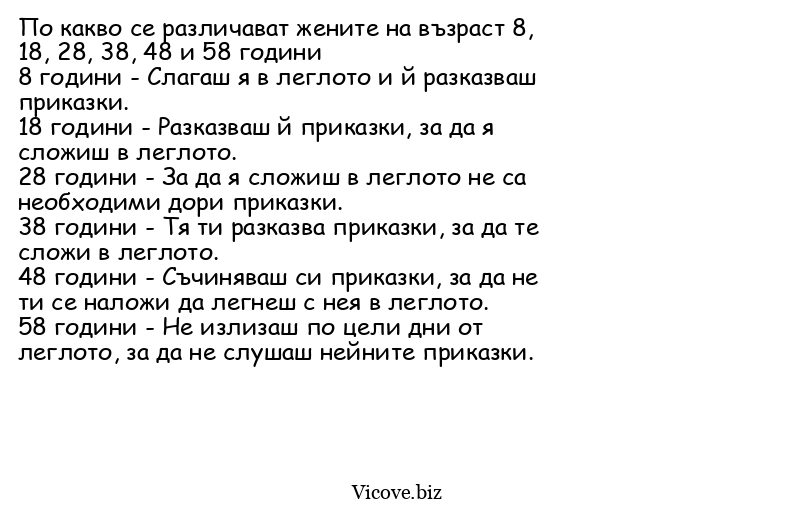 По какво се различават жените на възраст 8, 18, 28, 38, 48 и 58 години
8 години - Слагаш я в леглото и й разказваш приказки.
18 години - Разказваш й приказки, за да я сложиш в леглото.
28 години - За да я сложиш в леглото не са необходими дори приказки.
38 години - Тя ти разказва приказки, за да те сложи в леглото.
48 години - Съчиняваш си приказки, за да не ти се наложи да легнеш с нея в леглото.
58 години - Не излизаш по цели дни от леглото, за да не слушаш нейните приказки.

Vicove.biz